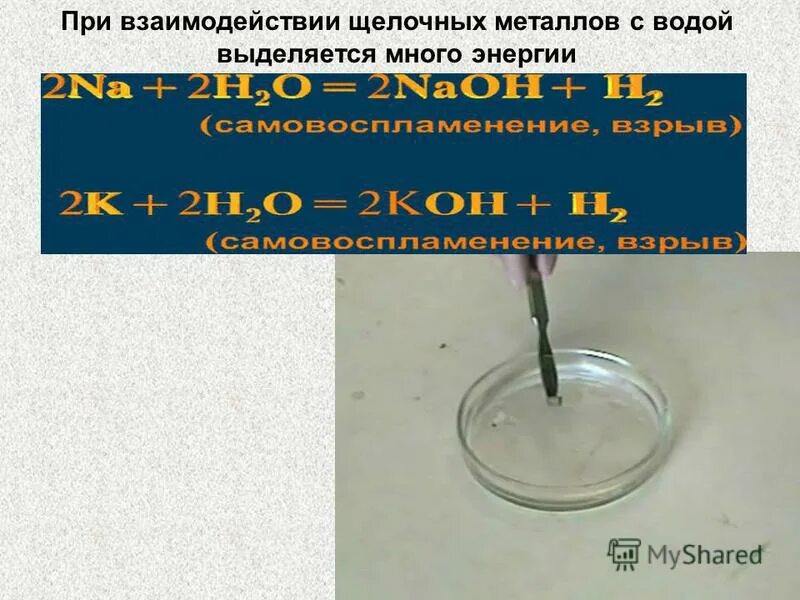 При взаимодействии щелочных металлов с водой выделяется много энергии

$2Na + 2H_2O = 2NaOH + H_2$
(самовоспламенение, взрыв)

$2K + 2H_2O = 2KOH + H_2$
(самовоспламенение, взрыв)

MyShared